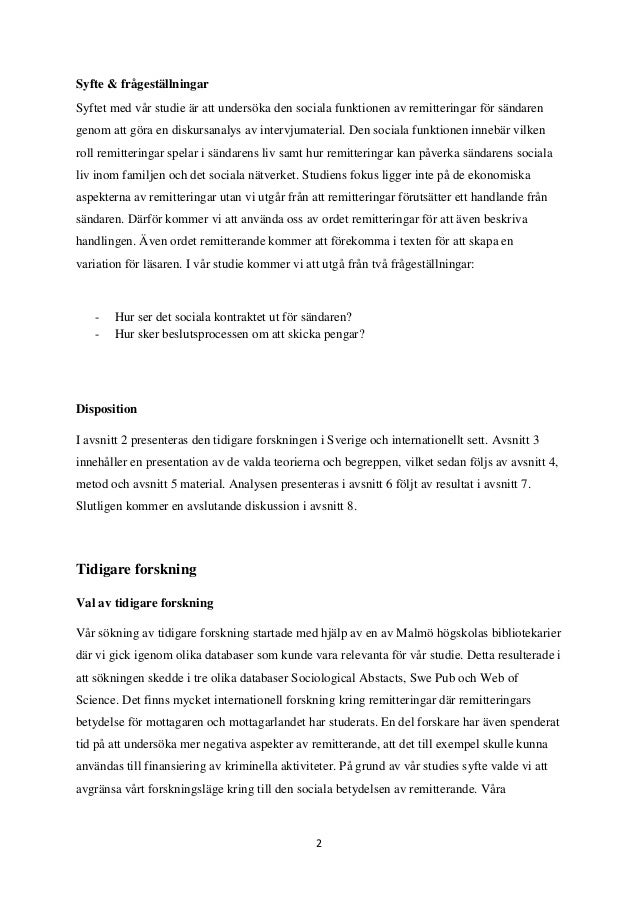 Syfte & frågeställningar

Syftet med vår studie är att undersöka den sociala funktionen av remitteringar för sändaren genom att göra en diskursanalys av intervjumaterial. Den sociala funktionen innebär vilken roll remitteringar spelar i sändarens liv samt hur remitteringar kan påverka sändarens sociala liv inom familjen och det sociala nätverket. Studiens fokus ligger inte på de ekonomiska aspekterna av remitteringar utan vi utgår från att remitteringar förutsätter ett handlande från sändaren. Därför kommer vi att använda oss av ordet remitteringar för att även beskriva handlingen. Även ordet remitterande kommer att förekomma i texten för att skapa en variation för läsaren. I vår studie kommer vi att utgå från två frågeställningar:

- Hur ser det sociala kontraktet ut för sändaren?
- Hur sker beslutsprocessen om att skicka pengar?

Disposition

I avsnitt 2 presenteras den tidigare forskningen i Sverige och internationellt sett. Avsnitt 3 innehåller en presentation av de valda teorierna och begreppen, vilket sedan följs av avsnitt 4, metod och avsnitt 5 material. Analysen presenteras i avsnitt 6 följt av resultat i avsnitt 7. Slutligen kommer en avslutande diskussion i avsnitt 8.

Tidigare forskning

Val av tidigare forskning

Vår sökning av tidigare forskning startade med hjälp av en av Malmö högskolas bibliotekarier där vi gick igenom olika databaser som kunde vara relevanta för vår studie. Detta resulterade i att sökningen skedde i tre olika databaser Sociological Abstacts, Swe Pub och Web of Science. Det finns mycket internationell forskning kring remitteringar där remitteringars betydelse för mottagaren och mottagarlandet har studerats. En del forskare har även spenderat tid på att undersöka mer negativa aspekter av remitterande, att det till exempel skulle kunna användas till finansiering av kriminella aktiviteter. På grund av vår studies syfte valde vi att avgränsa vårt forskningsläge kring till den sociala betydelsen av remitterande. Våra

2